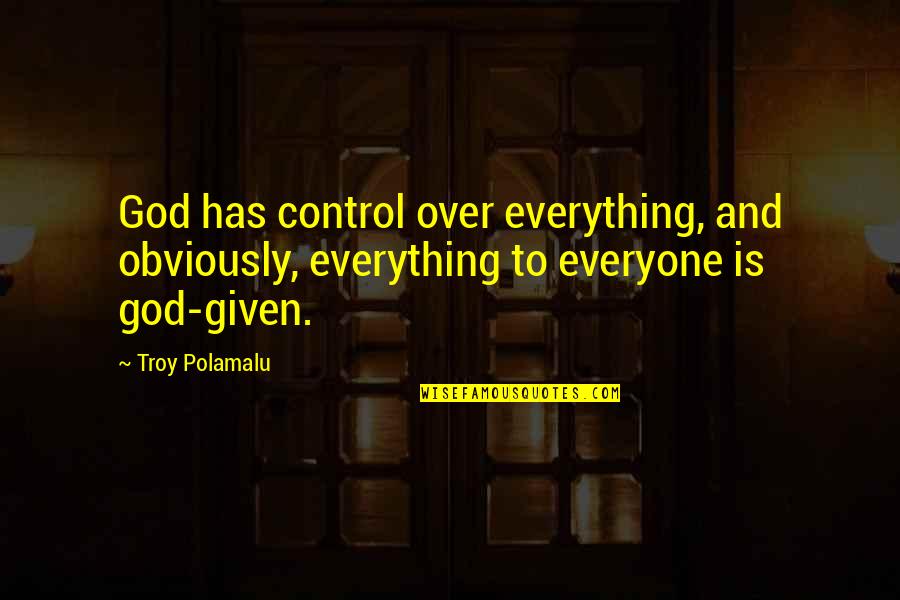 God has control over everything, and obviously, everything to everyone is god-given.

~ Troy Polamalu

WISEFAMOUSQUOTES.COM